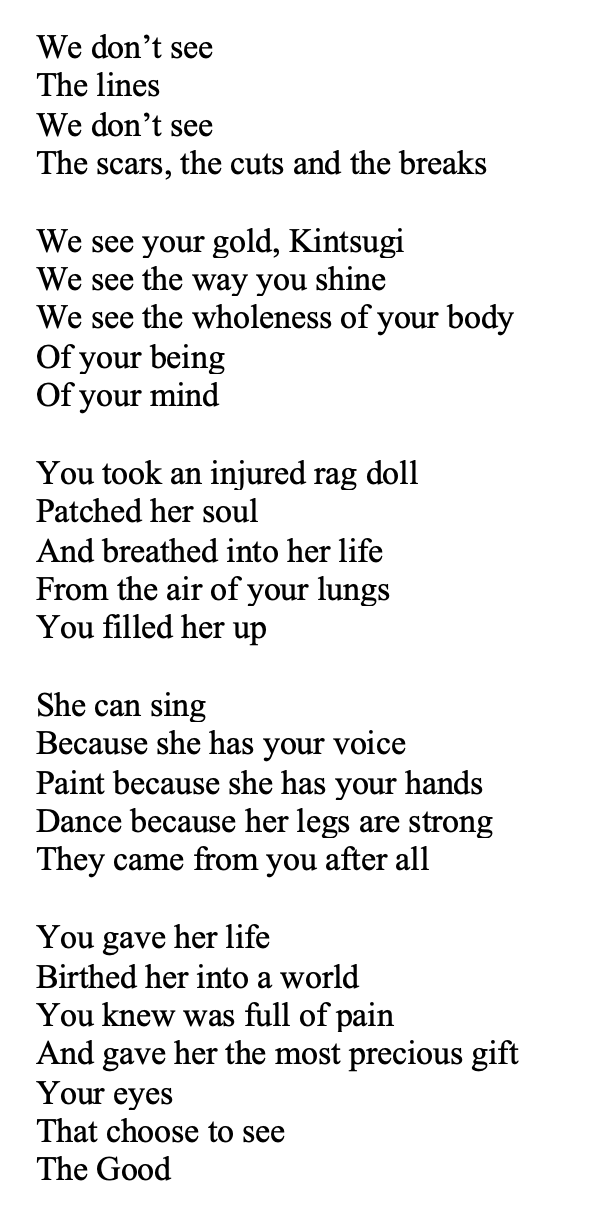 We don't see
The lines
We don't see
The scars, the cuts and the breaks

We see your gold, Kintsugi
We see the way you shine
We see the wholeness of your body
Of your being
Of your mind

You took an injured rag doll
Patched her soul
And breathed into her life
From the air of your lungs
You filled her up

She can sing
Because she has your voice
Paint because she has your hands
Dance because her legs are strong
They came from you after all

You gave her life
Birthed her into a world
You knew was full of pain
And gave her the most precious gift
Your eyes
That choose to see
The Good